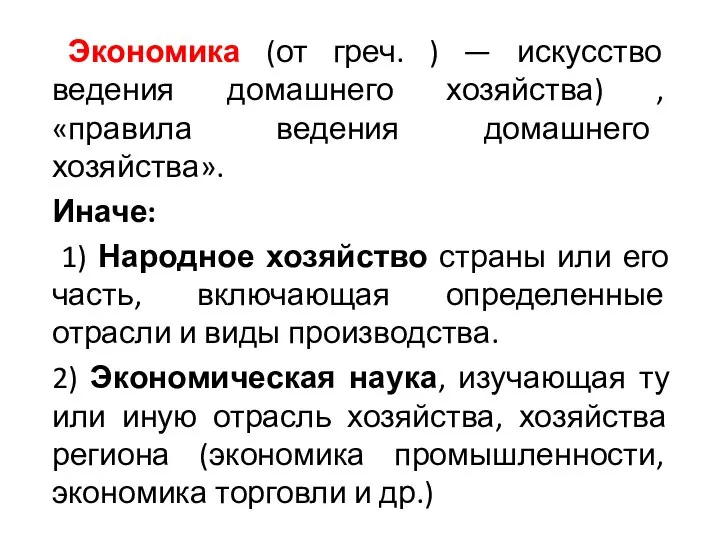 Экономика (от греч. ) — искусство ведения домашнего хозяйства) , «правила ведения домашнего хозяйства».

Иначе:

1) Народное хозяйство страны или его часть, включающая определенные отрасли и виды производства.

2) Экономическая наука, изучающая ту или иную отрасль хозяйства, хозяйства региона (экономика промышленности, экономика торговли и др.)